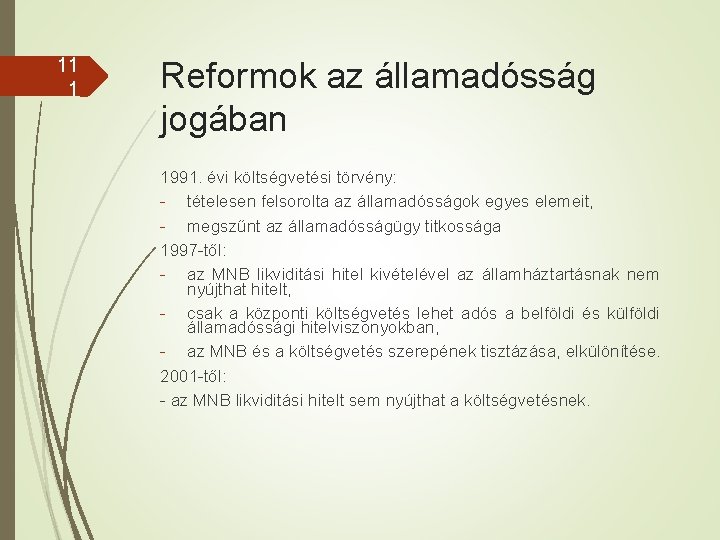 11
1

Reformok az államadósság jogában

1991. évi költségvetési törvény:

- tételesen felsorolta az államadósságok egyes elemeit,
- megszűnt az államadósságügy titkossága

1997-től:

- az MNB likviditási hitel kivételével az államháztartásnak nem nyújthat hitelt,
- csak a központi költségvetés lehet adós a belföldi és külföldi államadóssági hitelviszonyokban,
- az MNB és a költségvetés szerepének tisztázása, elkülönítése.

2001-től:

- az MNB likviditási hitelt sem nyújthat a költségvetésnek.